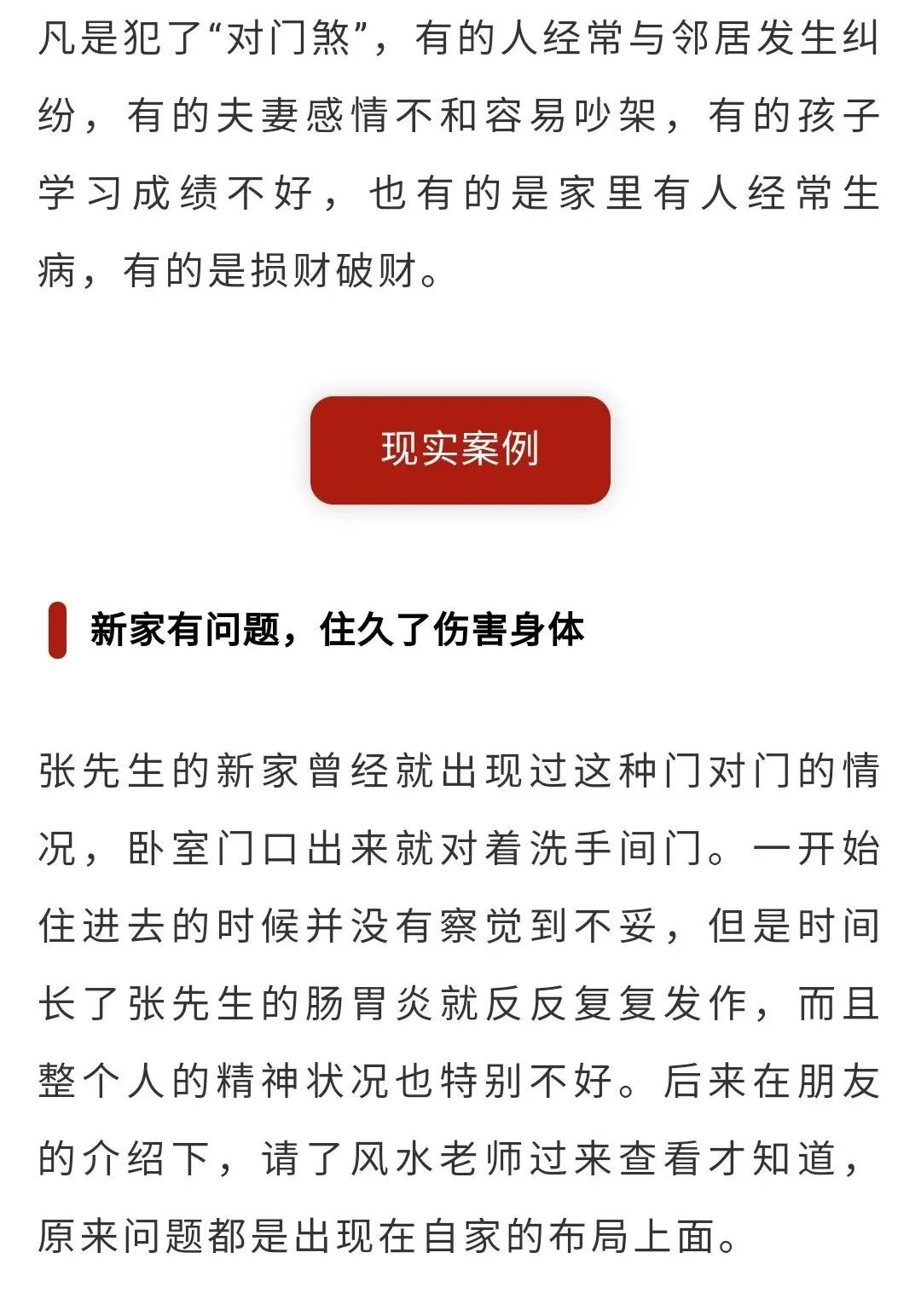 凡是犯了“对门煞”，有的人经常与邻居发生纠纷，有的夫妻感情不和容易吵架，有的孩子学习成绩不好，也有的是家里有人经常生病，有的是损财破财。

现实案例

新家有问题，住久了伤害身体

张先生的新家曾经就出现过这种门对门的情况，卧室门口出来就对着洗手间门。一开始住进去的时候并没有察觉到不妥，但是时间长了张先生的肠胃炎就反反复复发作，而且整个人的精神状况也特别不好。后来在朋友的介绍下，请了风水老师过来查看才知道，原来问题都是出现在自家的布局上面。